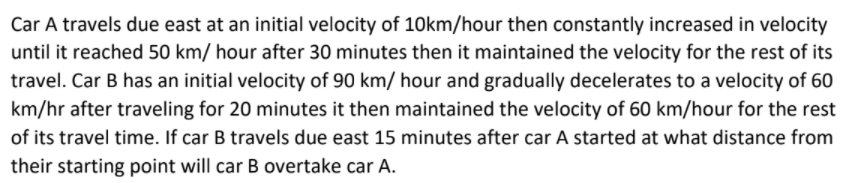 Car A travels due east at an initial velocity of 10km/hour then constantly increased in velocity until it reached 50 km/ hour after 30 minutes then it maintained the velocity for the rest of its travel. Car B has an initial velocity of 90 km/ hour and gradually decelerates to a velocity of 60 km/hr after traveling for 20 minutes it then maintained the velocity of 60 km/hour for the rest of its travel time. If car B travels due east 15 minutes after car A started at what distance from their starting point will car B overtake car A.